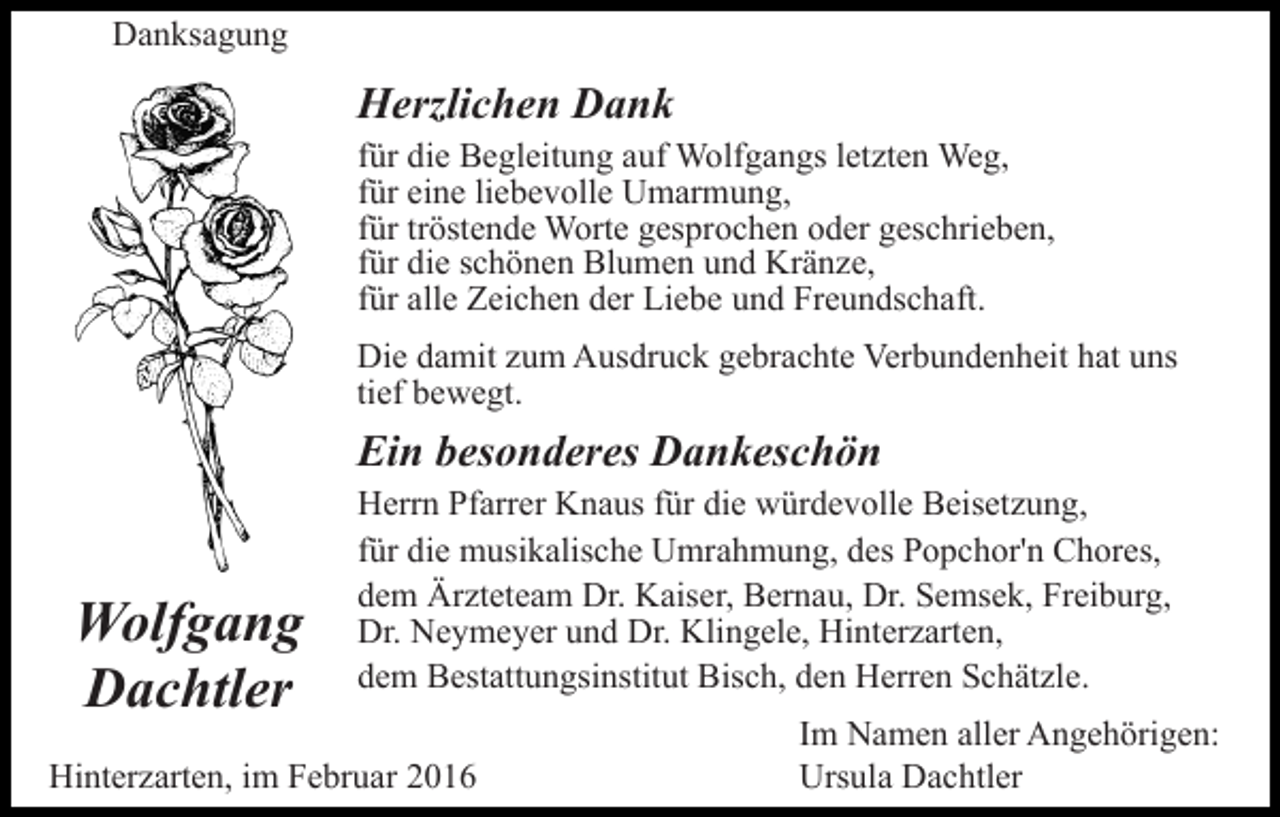 Danksagung

Wolfgang Dachtler

Herzlichen Dank

für die Begleitung auf Wolfgangs letzten Weg,
für eine liebevolle Umarmung,
für tröstende Worte gesprochen oder geschrieben,
für die schönen Blumen und Kränze,
für alle Zeichen der Liebe und Freundschaft.

Die damit zum Ausdruck gebrachte Verbundenheit hat uns tief bewegt.

Ein besonderes Dankeschön

Herrn Pfarrer Knaus für die würdevolle Beisetzung,
für die musikalische Umrahmung, des Popchor'n Chores,
dem Ärzteteam Dr. Kaiser, Bernau, Dr. Semsek, Freiburg,
Dr. Neymeyer und Dr. Klingele, Hinterzarten,
dem Bestattungsinstitut Bisch, den Herren Schätzle.

Hinterzarten, im Februar 2016

Im Namen aller Angehörigen:
Ursula Dachtler